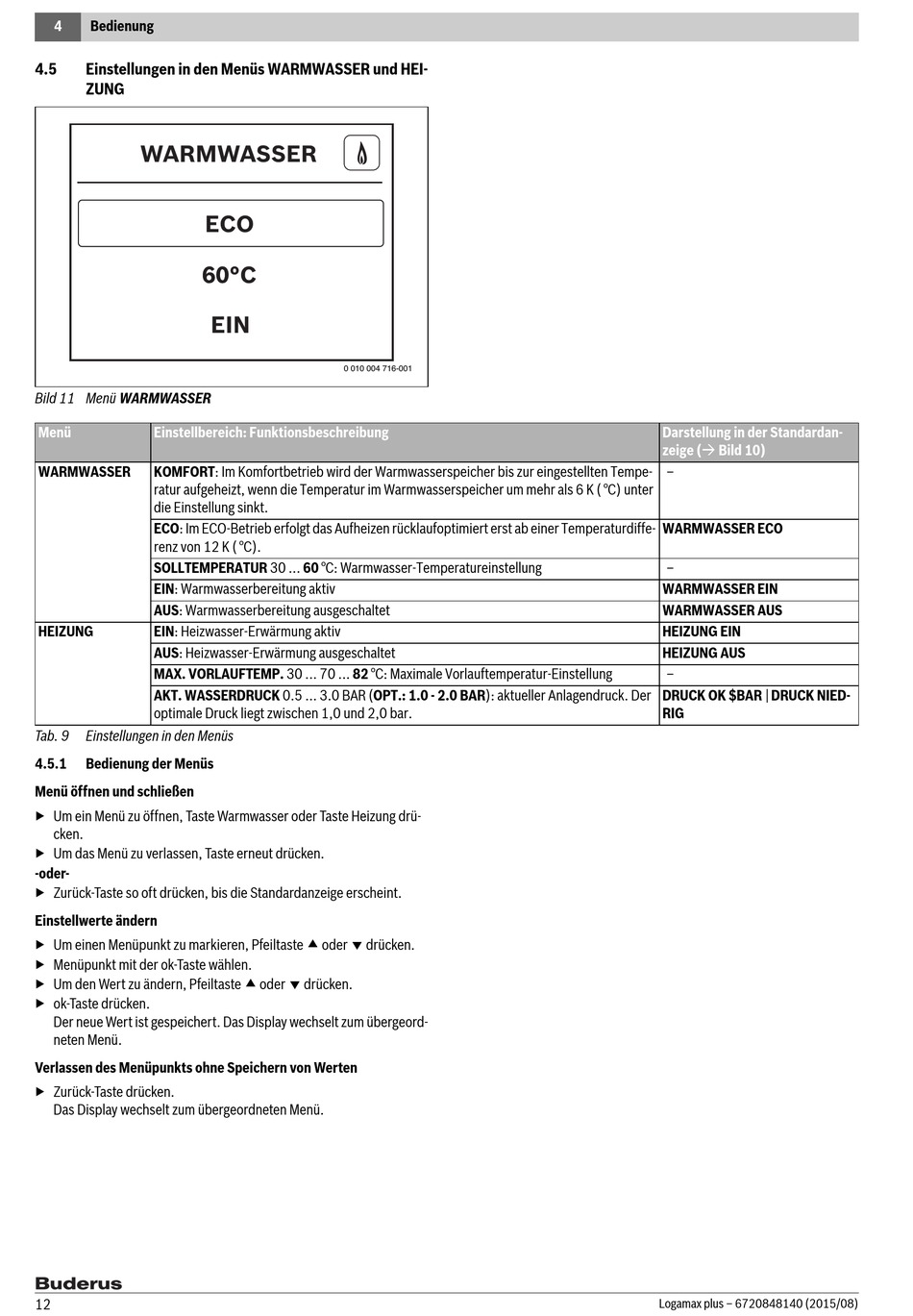 4 Bedienung

4.5 Einstellungen in den Menüs WARMWASSER und HEIZUNG

WARMWASSER

ECO

60°C

EIN

0 010 004 716-001

Bild 11 Menü WARMWASSER

| Menü | Einstellbereich: Funktionsbeschreibung | Darstellung in der Standardanzeige (→ Bild 10) |
|---|---|---|
| WARMWASSER | KOMFORT: Im Komfortbetrieb wird der Warmwasserspeicher bis zur eingestellten Temperatur aufgeheizt, wenn die Temperatur im Warmwasserspeicher um mehr als 6 K ( °C) unter die Einstellung sinkt. | – |
| | ECO: Im ECO-Betrieb erfolgt das Aufheizen rücklaufoptimiert erst ab einer Temperaturdifferenz von 12 K ( °C). | WARMWASSER ECO |
| | SOLLTEMPERATUR 30 ... 60 °C: Warmwasser-Temperatureinstellung | – |
| | EIN: Warmwasserbereitung aktiv | WARMWASSER EIN |
| | AUS: Warmwasserbereitung ausgeschaltet | WARMWASSER AUS |
| HEIZUNG | EIN: Heizwasser-Erwärmung aktiv | HEIZUNG EIN |
| | AUS: Heizwasser-Erwärmung ausgeschaltet | HEIZUNG AUS |
| | MAX. VORLAUFTEMP. 30 ... 70 ... 82 °C: Maximale Vorlauftemperatur-Einstellung | – |
| | AKT. WASSERDRUCK 0.5 ... 3.0 BAR (OPT.: 1.0 - 2.0 BAR): aktueller Anlagendruck. Der optimale Druck liegt zwischen 1,0 und 2,0 bar. | DRUCK OK $BAR \| DRUCK NIEDRIG |

Tab. 9 Einstellungen in den Menüs

4.5.1 Bedienung der Menüs

Menü öffnen und schließen

▶ Um ein Menü zu öffnen, Taste Warmwasser oder Taste Heizung drücken.
▶ Um das Menü zu verlassen, Taste erneut drücken.
-oder-
▶ Zurück-Taste so oft drücken, bis die Standardanzeige erscheint.

Einstellwerte ändern

▶ Um einen Menüpunkt zu markieren, Pfeiltaste ▲ oder ▼ drücken.
▶ Menüpunkt mit der ok-Taste wählen.
▶ Um den Wert zu ändern, Pfeiltaste ▲ oder ▼ drücken.
▶ ok-Taste drücken.
Der neue Wert ist gespeichert. Das Display wechselt zum übergeordneten Menü.

Verlassen des Menüpunkts ohne Speichern von Werten

▶ Zurück-Taste drücken.
Das Display wechselt zum übergeordneten Menü.

Buderus
12 Logamax plus – 6720848140 (2015/08)